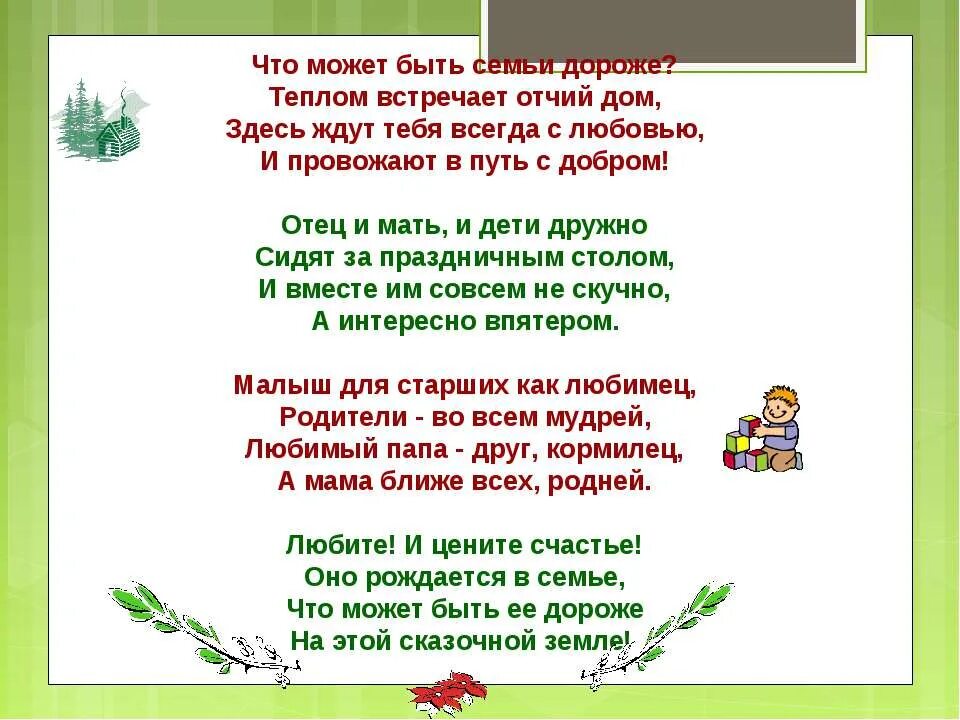 Что может быть семьи дороже?
Теплом встречает отчий дом,
Здесь ждут тебя всегда с любовью,
И провожают в путь с добром!

Отец и мать, и дети дружно
Сидят за праздничным столом,
И вместе им совсем не скучно,
А интересно впятером.

Малыш для старших как любимец,
Родители - во всем мудрей,
Любимый папа - друг, кормилец,
А мама ближе всех, родней.

Любите! И цените счастье!
Оно рождается в семье,
Что может быть ее дороже
На этой сказочной земле!